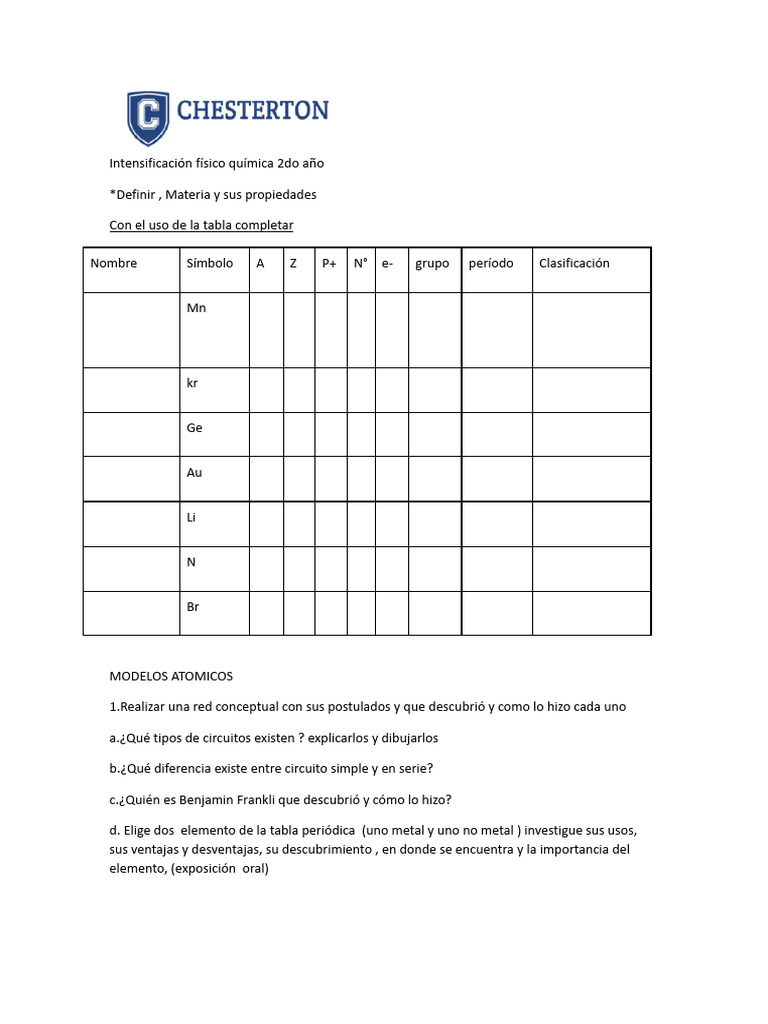 C CHESTERTON

Intensificación físico química 2do año

*Definir , Materia y sus propiedades

Con el uso de la tabla completar

| Nombre | Símbolo | A | Z | P+ | N° | e- | grupo | período | Clasificación |
|---|---|---|---|---|---|---|---|---|---|
| | Mn | | | | | | | | |
| | kr | | | | | | | | |
| | Ge | | | | | | | | |
| | Au | | | | | | | | |
| | Li | | | | | | | | |
| | N | | | | | | | | |
| | Br | | | | | | | | |

MODELOS ATOMICOS

1.Realizar una red conceptual con sus postulados y que descubrió y como lo hizo cada uno

a.¿Qué tipos de circuitos existen ? explicarlos y dibujarlos

b.¿Qué diferencia existe entre circuito simple y en serie?

c.¿Quién es Benjamin Frankli que descubrió y cómo lo hizo?

d. Elige dos elemento de la tabla periódica (uno metal y uno no metal ) investigue sus usos, sus ventajas y desventajas, su descubrimiento , en donde se encuentra y la importancia del elemento, (exposición oral)